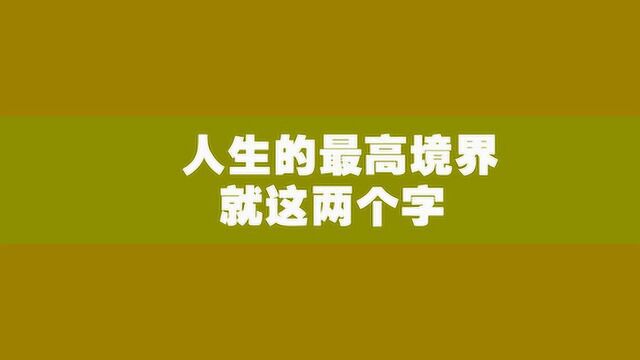 人生的最高境界
就这两个字